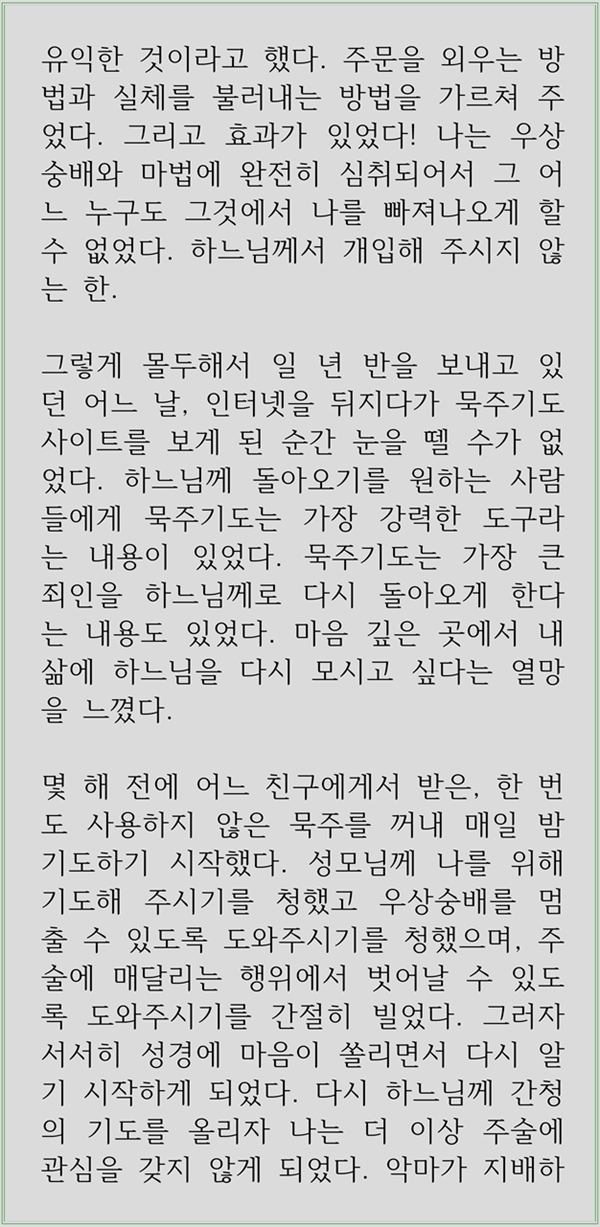 유익한 것이라고 했다. 주문을 외우는 방법과 실체를 불러내는 방법을 가르쳐 주었다. 그리고 효과가 있었다! 나는 우상숭배와 마법에 완전히 심취되어서 그 어느 누구도 그것에서 나를 빠져나오게 할 수 없었다. 하느님께서 개입해 주시지 않는 한.

그렇게 몰두해서 일 년 반을 보내고 있던 어느 날, 인터넷을 뒤지다가 묵주기도 사이트를 보게 된 순간 눈을 뗄 수가 없었다. 하느님께 돌아오기를 원하는 사람들에게 묵주기도는 가장 강력한 도구라는 내용이 있었다. 묵주기도는 가장 큰 죄인을 하느님께로 다시 돌아오게 한다는 내용도 있었다. 마음 깊은 곳에서 내 삶에 하느님을 다시 모시고 싶다는 열망을 느꼈다.

몇 해 전에 어느 친구에게서 받은, 한 번도 사용하지 않은 묵주를 꺼내 매일 밤 기도하기 시작했다. 성모님께 나를 위해 기도해 주시기를 청했고 우상숭배를 멈출 수 있도록 도와주시기를 청했으며, 주술에 매달리는 행위에서 벗어날 수 있도록 도와주시기를 간절히 빌었다. 그러자 서서히 성경에 마음이 쏠리면서 다시 알기 시작하게 되었다. 다시 하느님께 간청의 기도를 올리자 나는 더 이상 주술에 관심을 갖지 않게 되었다. 악마가 지배하